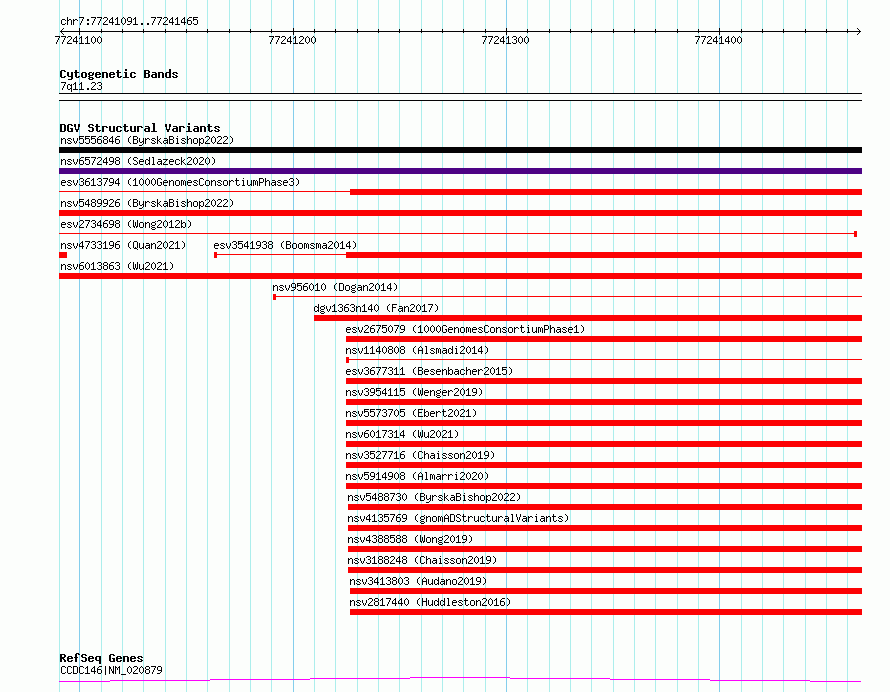 chr7:77241091..77241465
77241100
77241200
77241300
77241400

Cytogenetic Bands
7q11.23

DGV Structural Variants
nsv5556846 (ByrskaBishop2022)
nsv6572498 (Sedlazeck2020)
esv3613794 (1000GenomesConsortiumPhase3)
nsv5489926 (ByrskaBishop2022)
esv2734698 (Wong2012b)
nsv4733196 (Quan2021)
esv3541938 (Boomsma2014)
nsv6013863 (Wu2021)
nsv956010 (Dogan2014)
dgv1363n140 (Fan2017)
esv2675079 (1000GenomesConsortiumPhase1)
nsv1140808 (Alsmadi2014)
esv3677311 (Besenbacher2015)
nsv3954115 (Wenger2019)
nsv5573705 (Ebert2021)
nsv6017314 (Wu2021)
nsv3527716 (Chaisson2019)
nsv5914908 (Almarri2020)
nsv5488730 (ByrskaBishop2022)
nsv4135769 (gnomADStructuralVariants)
nsv4388588 (Wong2019)
nsv3188248 (Chaisson2019)
nsv3413803 (Audano2019)
nsv2817440 (Huddleston2016)

RefSeq Genes
CCDC146|NM_020879